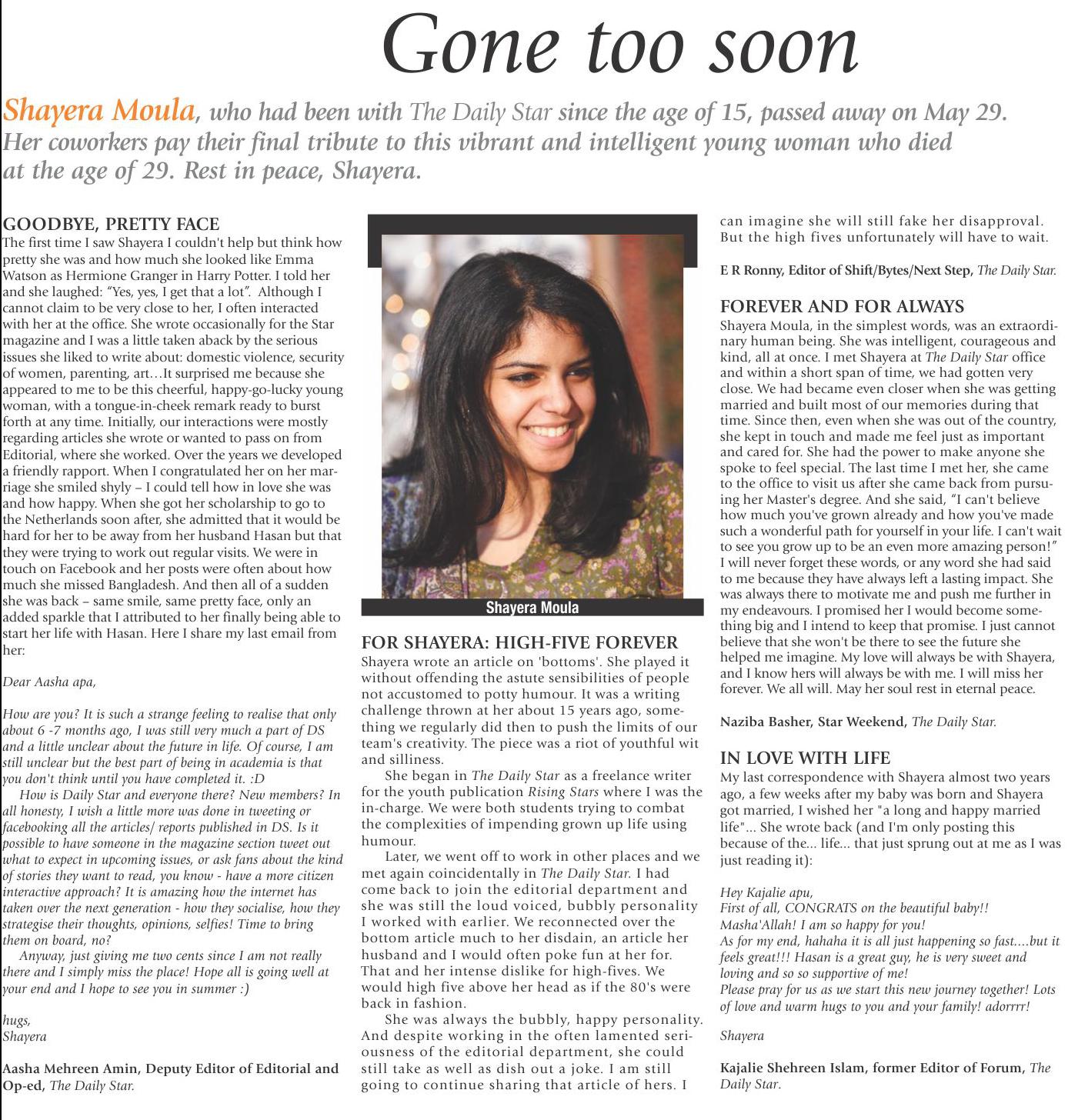 Gone too soon

Shayera Moula, who had been with The Daily Star since the age of 15, passed away on May 29. Her coworkers pay their final tribute to this vibrant and intelligent young woman who died at the age of 29. Rest in peace, Shayera.

GOODBYE, PRETTY FACE
The first time I saw Shayera I couldn't help but think how pretty she was and how much she looked like Emma Watson as Hermione Granger in Harry Potter. I told her and she laughed: "Yes, yes, I get that a lot". Although I cannot claim to be very close to her, I often interacted with her at the office. She wrote occasionally for the Star magazine and I was a little taken aback by the serious issues she liked to write about: domestic violence, security of women, parenting, art…It surprised me because she appeared to me to be this cheerful, happy-go-lucky young woman, with a tongue-in-cheek remark ready to burst forth at any time. Initially, our interactions were mostly regarding articles she wrote or wanted to pass on from Editorial, where she worked. Over the years we developed a friendly rapport. When I congratulated her on her marriage she smiled shyly – I could tell how in love she was and how happy. When she got her scholarship to go to the Netherlands soon after, she admitted that it would be hard for her to be away from her husband Hasan but that they were trying to work out regular visits. We were in touch on Facebook and her posts were often about how much she missed Bangladesh. And then all of a sudden she was back – same smile, same pretty face, only an added sparkle that I attributed to her finally being able to start her life with Hasan. Here I share my last email from her:

Dear Aasha apa,

How are you? It is such a strange feeling to realise that only about 6 -7 months ago, I was still very much a part of DS and a little unclear about the future in life. Of course, I am still unclear but the best part of being in academia is that you don't think until you have completed it. :D
How is Daily Star and everyone there? New members? In all honesty, I wish a little more was done in tweeting or facebooking all the articles/ reports published in DS. Is it possible to have someone in the magazine section tweet out what to expect in upcoming issues, or ask fans about the kind of stories they want to read, you know - have a more citizen interactive approach? It is amazing how the internet has taken over the next generation - how they socialise, how they strategise their thoughts, opinions, selfies! Time to bring them on board, no?
Anyway, just giving me two cents since I am not really there and I simply miss the place! Hope all is going well at your end and I hope to see you in summer :)

hugs,
Shayera

Aasha Mehreen Amin, Deputy Editor of Editorial and Op-ed, The Daily Star.

Shayera Moula

FOR SHAYERA: HIGH-FIVE FOREVER
Shayera wrote an article on 'bottoms'. She played it without offending the astute sensibilities of people not accustomed to potty humour. It was a writing challenge thrown at her about 15 years ago, something we regularly did then to push the limits of our team's creativity. The piece was a riot of youthful wit and silliness.
She began in The Daily Star as a freelance writer for the youth publication Rising Stars where I was the in-charge. We were both students trying to combat the complexities of impending grown up life using humour.
Later, we went off to work in other places and we met again coincidentally in The Daily Star. I had come back to join the editorial department and she was still the loud voiced, bubbly personality I worked with earlier. We reconnected over the bottom article much to her disdain, an article her husband and I would often poke fun at her for. That and her intense dislike for high-fives. We would high five above her head as if the 80's were back in fashion.
She was always the bubbly, happy personality. And despite working in the often lamented seriousness of the editorial department, she could still take as well as dish out a joke. I am still going to continue sharing that article of hers. I can imagine she will still fake her disapproval. But the high fives unfortunately will have to wait.

E R Ronny, Editor of Shift/Bytes/Next Step, The Daily Star.

FOREVER AND FOR ALWAYS
Shayera Moula, in the simplest words, was an extraordinary human being. She was intelligent, courageous and kind, all at once. I met Shayera at The Daily Star office and within a short span of time, we had gotten very close. We had became even closer when she was getting married and built most of our memories during that time. Since then, even when she was out of the country, she kept in touch and made me feel just as important and cared for. She had the power to make anyone she spoke to feel special. The last time I met her, she came to the office to visit us after she came back from pursuing her Master's degree. And she said, "I can't believe how much you've grown already and how you've made such a wonderful path for yourself in your life. I can't wait to see you grow up to be an even more amazing person!" I will never forget these words, or any word she had said to me because they have always left a lasting impact. She was always there to motivate me and push me further in my endeavours. I promised her I would become something big and I intend to keep that promise. I just cannot believe that she won't be there to see the future she helped me imagine. My love will always be with Shayera, and I know hers will always be with me. I will miss her forever. We all will. May her soul rest in eternal peace.

Naziba Basher, Star Weekend, The Daily Star.

IN LOVE WITH LIFE
My last correspondence with Shayera almost two years ago, a few weeks after my baby was born and Shayera got married, I wished her "a long and happy married life"... She wrote back (and I'm only posting this because of the... life... that just sprung out at me as I was just reading it):

Hey Kajalie apu,
First of all, CONGRATS on the beautiful baby!!
Masha'Allah! I am so happy for you!
As for my end, hahaha it is all just happening so fast....but it feels great!!! Hasan is a great guy, he is very sweet and loving and so so supportive of me!
Please pray for us as we start this new journey together! Lots of love and warm hugs to you and your family! adorrrr!

Shayera

Kajalie Shehreen Islam, former Editor of Forum, The Daily Star.